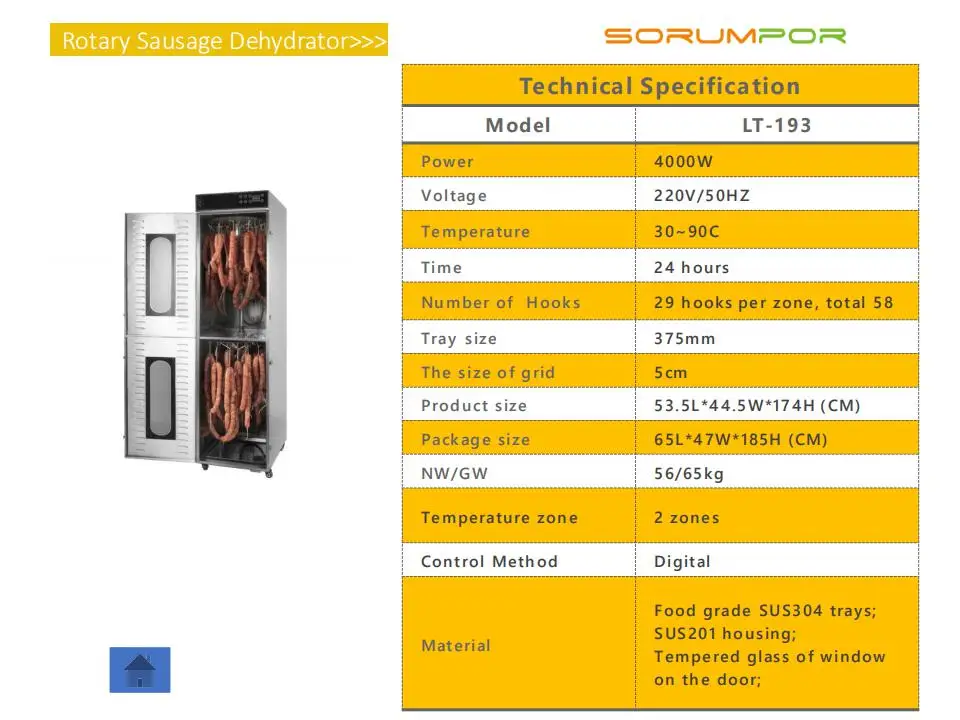 Rotary Sausage Dehydrator>>>

SORUMPOR

| Technical Specification | |
|---|---|
| Model | LT-193 |
| Power | 4000W |
| Voltage | 220V/50HZ |
| Temperature | 30~90C |
| Time | 24 hours |
| Number of Hooks | 29 hooks per zone, total 58 |
| Tray size | 375mm |
| The size of grid | 5cm |
| Product size | 53.5L*44.5W*174H (CM) |
| Package size | 65L*47W*185H (CM) |
| NW/GW | 56/65kg |
| Temperature zone | 2 zones |
| Control Method | Digital |
| Material | Food grade SUS304 trays; SUS201 housing; Tempered glass of window on the door; |